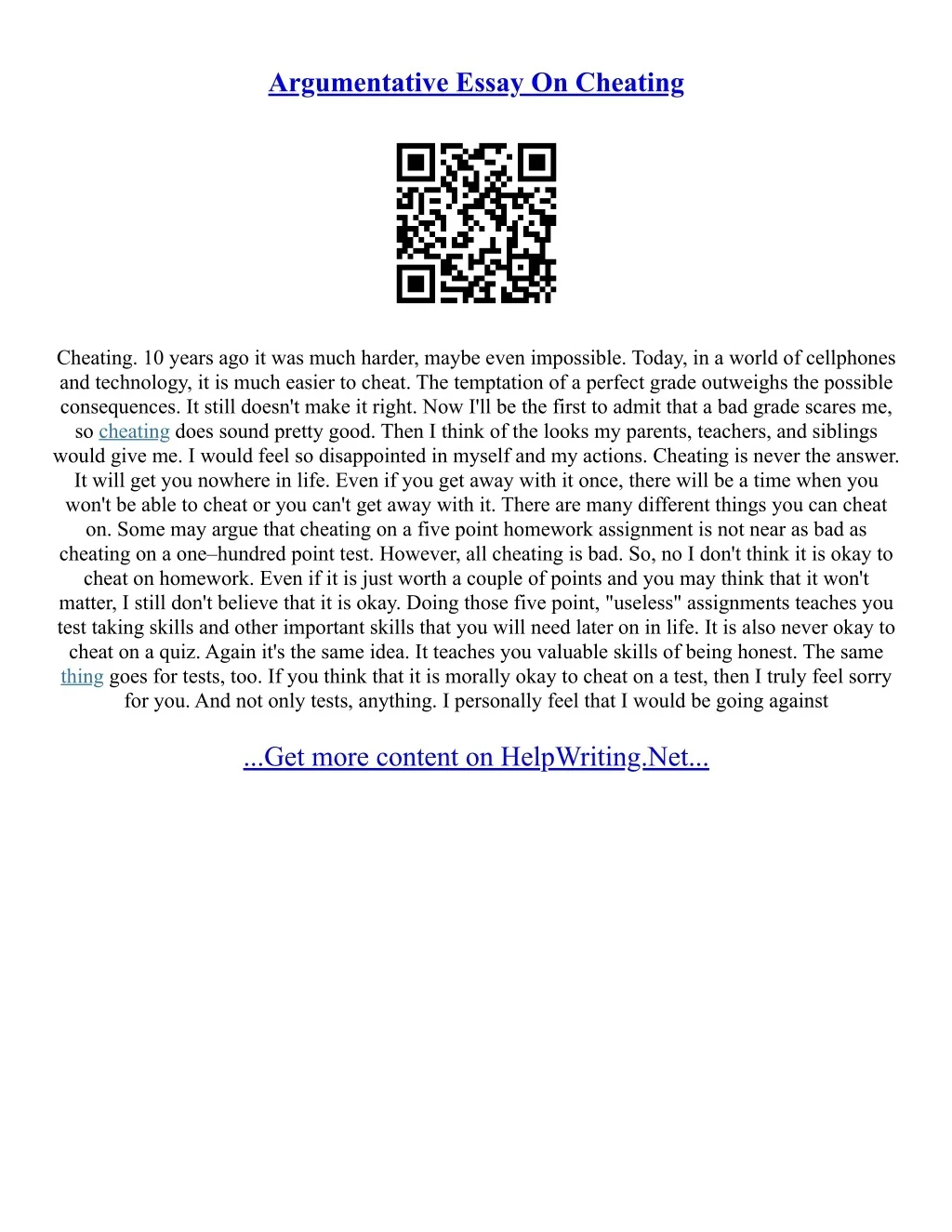 Argumentative Essay On Cheating

Cheating. 10 years ago it was much harder, maybe even impossible. Today, in a world of cellphones and technology, it is much easier to cheat. The temptation of a perfect grade outweighs the possible consequences. It still doesn't make it right. Now I'll be the first to admit that a bad grade scares me, so cheating does sound pretty good. Then I think of the looks my parents, teachers, and siblings would give me. I would feel so disappointed in myself and my actions. Cheating is never the answer. It will get you nowhere in life. Even if you get away with it once, there will be a time when you won't be able to cheat or you can't get away with it. There are many different things you can cheat on. Some may argue that cheating on a five point homework assignment is not near as bad as cheating on a one–hundred point test. However, all cheating is bad. So, no I don't think it is okay to cheat on homework. Even if it is just worth a couple of points and you may think that it won't matter, I still don't believe that it is okay. Doing those five point, "useless" assignments teaches you test taking skills and other important skills that you will need later on in life. It is also never okay to cheat on a quiz. Again it's the same idea. It teaches you valuable skills of being honest. The same thing goes for tests, too. If you think that it is morally okay to cheat on a test, then I truly feel sorry for you. And not only tests, anything. I personally feel that I would be going against

...Get more content on HelpWriting.Net...